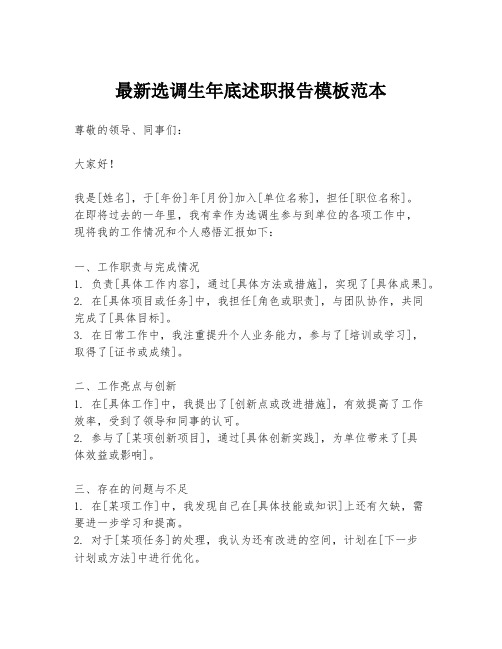 最新选调生年底述职报告模板范本

尊敬的领导、同事们：

大家好！

我是[姓名]，于[年份]年[月份]加入[单位名称]，担任[职位名称]。在即将过去的一年里，我有幸作为选调生参与到单位的各项工作中，现将我的工作情况和个人感悟汇报如下：

一、工作职责与完成情况
1. 负责[具体工作内容]，通过[具体方法或措施]，实现了[具体成果]。
2. 在[具体项目或任务]中，我担任[角色或职责]，与团队协作，共同完成了[具体目标]。
3. 在日常工作中，我注重提升个人业务能力，参与了[培训或学习]，取得了[证书或成绩]。

二、工作亮点与创新
1. 在[具体工作]中，我提出了[创新点或改进措施]，有效提高了工作效率，受到了领导和同事的认可。
2. 参与了[某项创新项目]，通过[具体创新实践]，为单位带来了[具体效益或影响]。

三、存在的问题与不足
1. 在[某项工作]中，我发现自己在[具体技能或知识]上还有欠缺，需要进一步学习和提高。
2. 对于[某项任务]的处理，我认为还有改进的空间，计划在[下一步计划或方法]中进行优化。